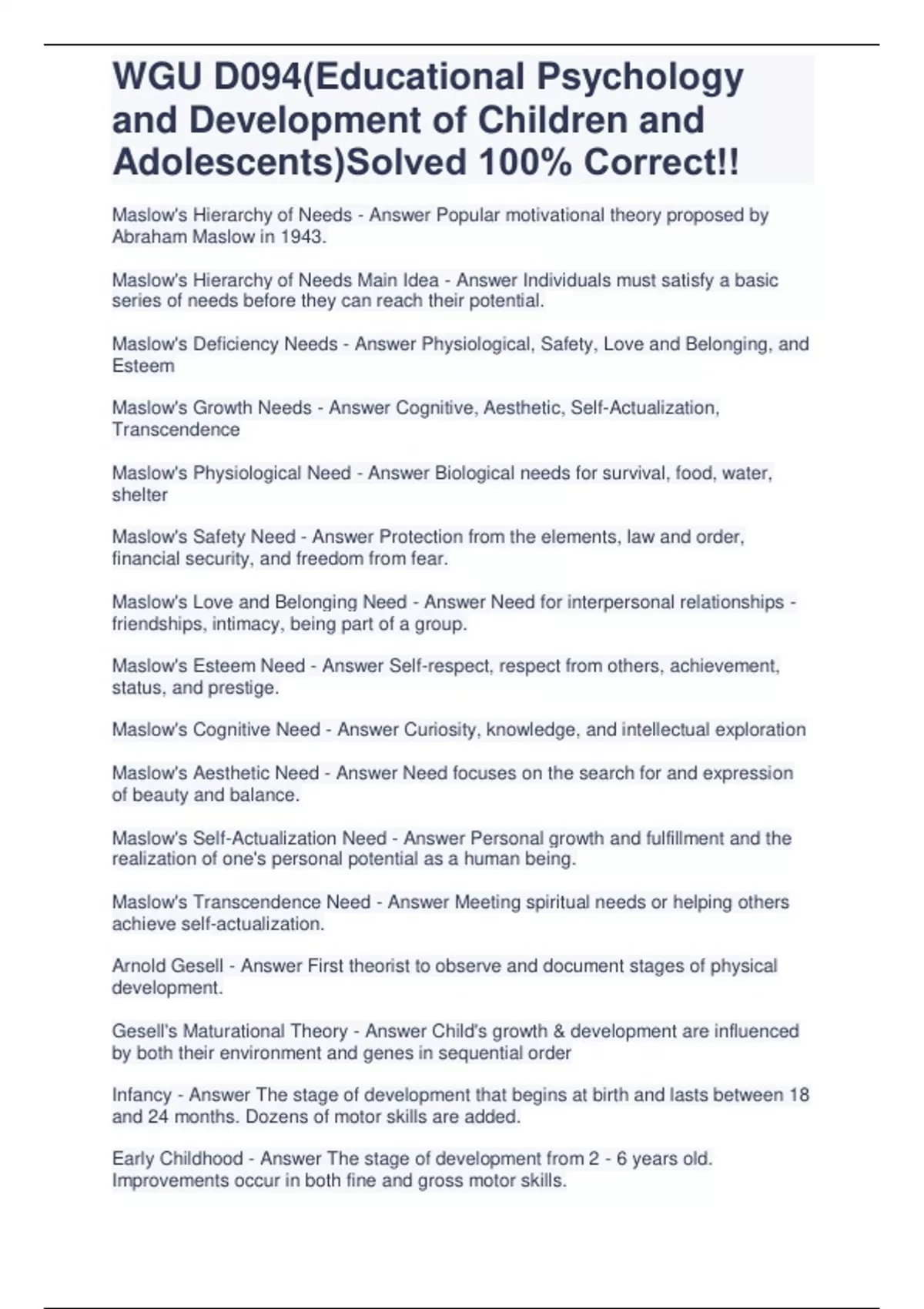 WGU D094(Educational Psychology and Development of Children and Adolescents)Solved 100% Correct!!

Maslow's Hierarchy of Needs - Answer Popular motivational theory proposed by Abraham Maslow in 1943.

Maslow's Hierarchy of Needs Main Idea - Answer Individuals must satisfy a basic series of needs before they can reach their potential.

Maslow's Deficiency Needs - Answer Physiological, Safety, Love and Belonging, and Esteem

Maslow's Growth Needs - Answer Cognitive, Aesthetic, Self-Actualization, Transcendence

Maslow's Physiological Need - Answer Biological needs for survival, food, water, shelter

Maslow's Safety Need - Answer Protection from the elements, law and order, financial security, and freedom from fear.

Maslow's Love and Belonging Need - Answer Need for interpersonal relationships - friendships, intimacy, being part of a group.

Maslow's Esteem Need - Answer Self-respect, respect from others, achievement, status, and prestige.

Maslow's Cognitive Need - Answer Curiosity, knowledge, and intellectual exploration

Maslow's Aesthetic Need - Answer Need focuses on the search for and expression of beauty and balance.

Maslow's Self-Actualization Need - Answer Personal growth and fulfillment and the realization of one's personal potential as a human being.

Maslow's Transcendence Need - Answer Meeting spiritual needs or helping others achieve self-actualization.

Arnold Gesell - Answer First theorist to observe and document stages of physical development.

Gesell's Maturational Theory - Answer Child's growth & development are influenced by both their environment and genes in sequential order

Infancy - Answer The stage of development that begins at birth and lasts between 18 and 24 months. Dozens of motor skills are added.

Early Childhood - Answer The stage of development from 2 - 6 years old. Improvements occur in both fine and gross motor skills.